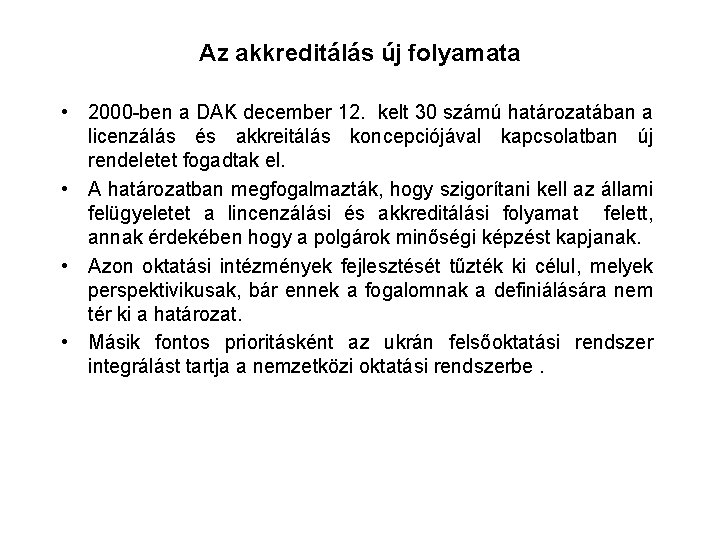 Az akkreditálás új folyamata

• 2000-ben a DAK december 12. kelt 30 számú határozatában a licenzálás és akkreitálás koncepciójával kapcsolatban új rendeletet fogadtak el.

• A határozatban megfogalmazták, hogy szigorítani kell az állami felügyeletet a lincenzálási és akkreditálási folyamat felett, annak érdekében hogy a polgárok minőségi képzést kapjanak.

• Azon oktatási intézmények fejlesztését tűzték ki célul, melyek perspektivikusak, bár ennek a fogalomnak a definiálására nem tér ki a határozat.

• Másik fontos prioritásként az ukrán felsőoktatási rendszer integrálást tartja a nemzetközi oktatási rendszerbe .